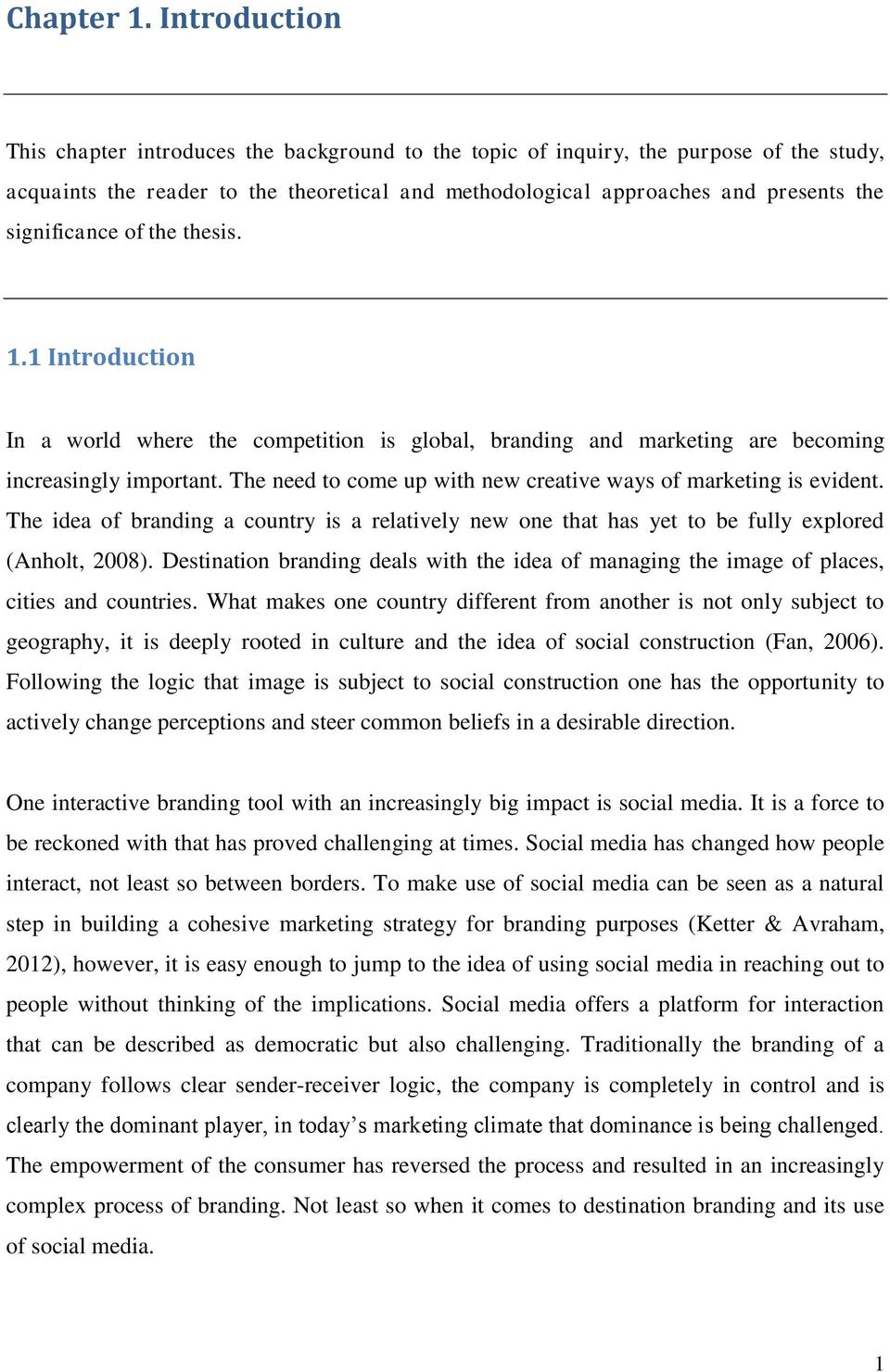 Chapter 1. Introduction

This chapter introduces the background to the topic of inquiry, the purpose of the study, acquaints the reader to the theoretical and methodological approaches and presents the significance of the thesis.

1.1 Introduction

In a world where the competition is global, branding and marketing are becoming increasingly important. The need to come up with new creative ways of marketing is evident. The idea of branding a country is a relatively new one that has yet to be fully explored (Anholt, 2008). Destination branding deals with the idea of managing the image of places, cities and countries. What makes one country different from another is not only subject to geography, it is deeply rooted in culture and the idea of social construction (Fan, 2006). Following the logic that image is subject to social construction one has the opportunity to actively change perceptions and steer common beliefs in a desirable direction.

One interactive branding tool with an increasingly big impact is social media. It is a force to be reckoned with that has proved challenging at times. Social media has changed how people interact, not least so between borders. To make use of social media can be seen as a natural step in building a cohesive marketing strategy for branding purposes (Ketter & Avraham, 2012), however, it is easy enough to jump to the idea of using social media in reaching out to people without thinking of the implications. Social media offers a platform for interaction that can be described as democratic but also challenging. Traditionally the branding of a company follows clear sender-receiver logic, the company is completely in control and is clearly the dominant player, in today’s marketing climate that dominance is being challenged. The empowerment of the consumer has reversed the process and resulted in an increasingly complex process of branding. Not least so when it comes to destination branding and its use of social media.

1